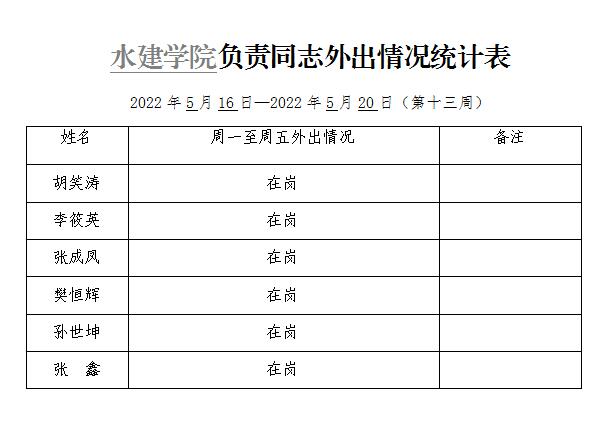 水建学院负责同志外出情况统计表

2022 年 5 月 16 日—2022 年 5 月 20 日（第十三周）

| 姓名 | 周一至周五外出情况 | 备注 |
|---|---|---|
| 胡笑涛 | 在岗 | |
| 李筱英 | 在岗 | |
| 张成凤 | 在岗 | |
| 樊恒辉 | 在岗 | |
| 孙世坤 | 在岗 | |
| 张　鑫 | 在岗 | |